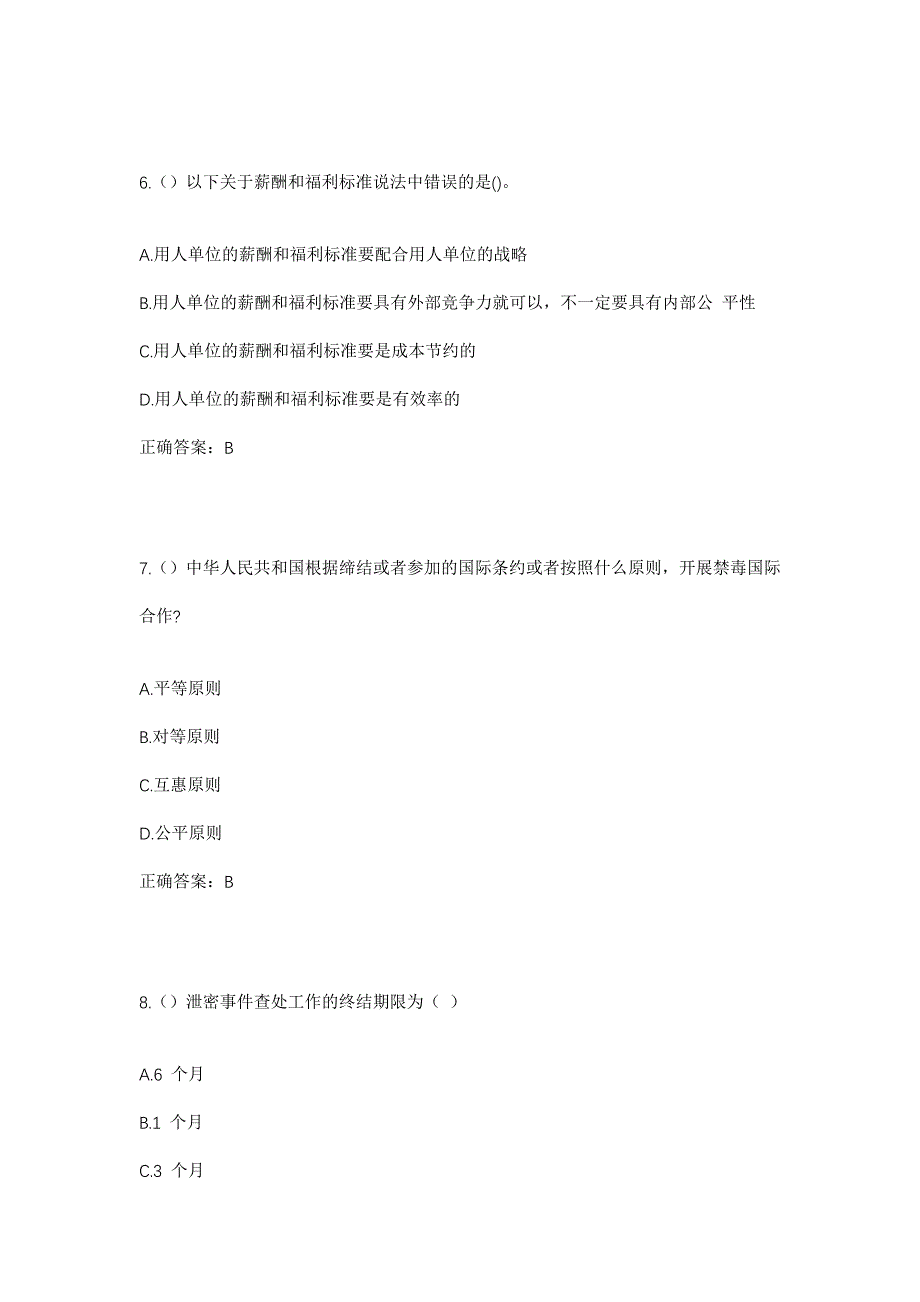 6.（）以下关于薪酬和福利标准说法中错误的是()。

A.用人单位的薪酬和福利标准要配合用人单位的战略

B.用人单位的薪酬和福利标准要具有外部竞争力就可以，不一定要具有内部公 平性

C.用人单位的薪酬和福利标准要是成本节约的

D.用人单位的薪酬和福利标准要是有效率的

正确答案：B

7.（）中华人民共和国根据缔结或者参加的国际条约或者按照什么原则，开展禁毒国际合作?

A.平等原则

B.对等原则

C.互惠原则

D.公平原则

正确答案：B

8.（）泄密事件查处工作的终结期限为（ ）

A.6 个月

B.1 个月

C.3 个月